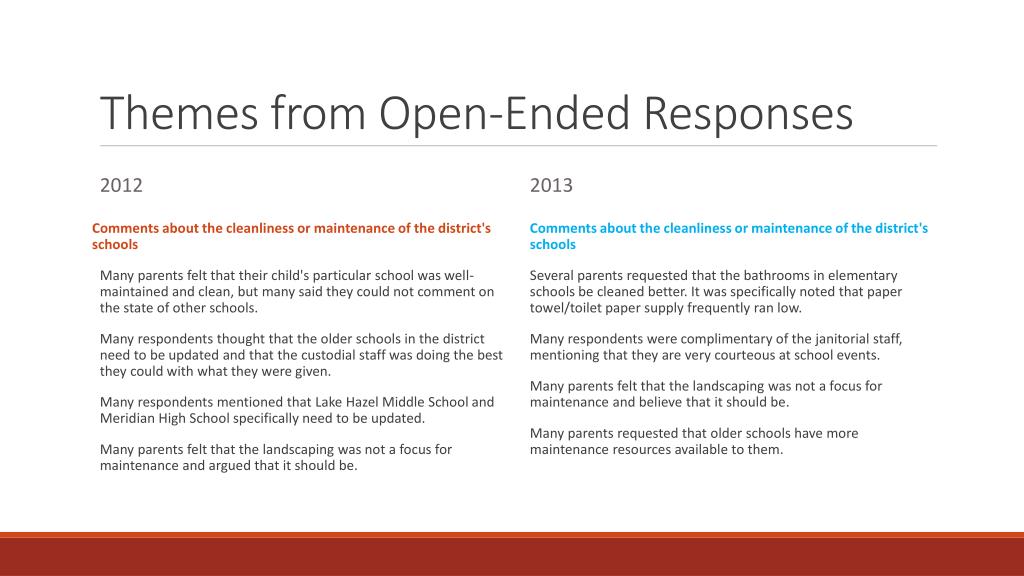 Themes from Open-Ended Responses

2012

Comments about the cleanliness or maintenance of the district's schools

Many parents felt that their child's particular school was well-maintained and clean, but many said they could not comment on the state of other schools.

Many respondents thought that the older schools in the district need to be updated and that the custodial staff was doing the best they could with what they were given.

Many respondents mentioned that Lake Hazel Middle School and Meridian High School specifically need to be updated.

Many parents felt that the landscaping was not a focus for maintenance and argued that it should be.

2013

Comments about the cleanliness or maintenance of the district's schools

Several parents requested that the bathrooms in elementary schools be cleaned better. It was specifically noted that paper towel/toilet paper supply frequently ran low.

Many respondents were complimentary of the janitorial staff, mentioning that they are very courteous at school events.

Many parents felt that the landscaping was not a focus for maintenance and believe that it should be.

Many parents requested that older schools have more maintenance resources available to them.